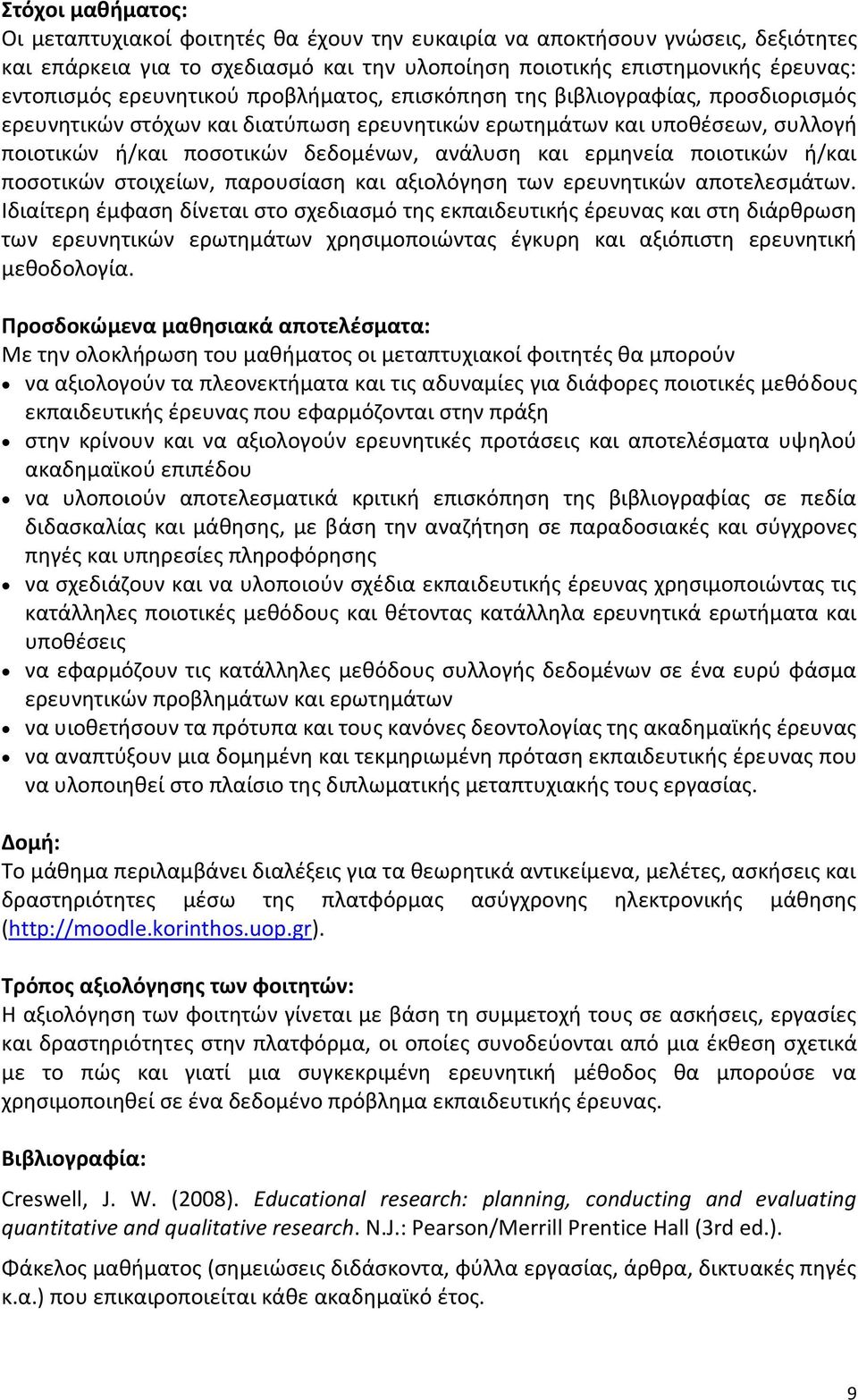 Στόχοι μαθήματος:
Οι μεταπτυχιακοί φοιτητές θα έχουν την ευκαιρία να αποκτήσουν γνώσεις, δεξιότητες και επάρκεια για το σχεδιασμό και την υλοποίηση ποιοτικής επιστημονικής έρευνας: εντοπισμός ερευνητικού προβλήματος, επισκόπηση της βιβλιογραφίας, προσδιορισμός ερευνητικών στόχων και διατύπωση ερευνητικών ερωτημάτων και υποθέσεων, συλλογή ποιοτικών ή/και ποσοτικών δεδομένων, ανάλυση και ερμηνεία ποιοτικών ή/και ποσοτικών στοιχείων, παρουσίαση και αξιολόγηση των ερευνητικών αποτελεσμάτων. Ιδιαίτερη έμφαση δίνεται στο σχεδιασμό της εκπαιδευτικής έρευνας και στη διάρθρωση των ερευνητικών ερωτημάτων χρησιμοποιώντας έγκυρη και αξιόπιστη ερευνητική μεθοδολογία.

Προσδοκώμενα μαθησιακά αποτελέσματα:
Με την ολοκλήρωση του μαθήματος οι μεταπτυχιακοί φοιτητές θα μπορούν
• να αξιολογούν τα πλεονεκτήματα και τις αδυναμίες για διάφορες ποιοτικές μεθόδους εκπαιδευτικής έρευνας που εφαρμόζονται στην πράξη
• στην κρίνουν και να αξιολογούν ερευνητικές προτάσεις και αποτελέσματα υψηλού ακαδημαϊκού επιπέδου
• να υλοποιούν αποτελεσματικά κριτική επισκόπηση της βιβλιογραφίας σε πεδία διδασκαλίας και μάθησης, με βάση την αναζήτηση σε παραδοσιακές και σύγχρονες πηγές και υπηρεσίες πληροφόρησης
• να σχεδιάζουν και να υλοποιούν σχέδια εκπαιδευτικής έρευνας χρησιμοποιώντας τις κατάλληλες ποιοτικές μεθόδους και θέτοντας κατάλληλα ερευνητικά ερωτήματα και υποθέσεις
• να εφαρμόζουν τις κατάλληλες μεθόδους συλλογής δεδομένων σε ένα ευρύ φάσμα ερευνητικών προβλημάτων και ερωτημάτων
• να υιοθετήσουν τα πρότυπα και τους κανόνες δεοντολογίας της ακαδημαϊκής έρευνας
• να αναπτύξουν μια δομημένη και τεκμηριωμένη πρόταση εκπαιδευτικής έρευνας που να υλοποιηθεί στο πλαίσιο της διπλωματικής μεταπτυχιακής τους εργασίας.

Δομή:
Το μάθημα περιλαμβάνει διαλέξεις για τα θεωρητικά αντικείμενα, μελέτες, ασκήσεις και δραστηριότητες μέσω της πλατφόρμας ασύγχρονης ηλεκτρονικής μάθησης (http://moodle.korinthos.uop.gr).

Τρόπος αξιολόγησης των φοιτητών:
Η αξιολόγηση των φοιτητών γίνεται με βάση τη συμμετοχή τους σε ασκήσεις, εργασίες και δραστηριότητες στην πλατφόρμα, οι οποίες συνοδεύονται από μια έκθεση σχετικά με το πώς και γιατί μια συγκεκριμένη ερευνητική μέθοδος θα μπορούσε να χρησιμοποιηθεί σε ένα δεδομένο πρόβλημα εκπαιδευτικής έρευνας.

Βιβλιογραφία:

Creswell, J. W. (2008). Educational research: planning, conducting and evaluating quantitative and qualitative research. N.J.: Pearson/Merrill Prentice Hall (3rd ed.).

Φάκελος μαθήματος (σημειώσεις διδάσκοντα, φύλλα εργασίας, άρθρα, δικτυακές πηγές κ.α.) που επικαιροποιείται κάθε ακαδημαϊκό έτος.

9